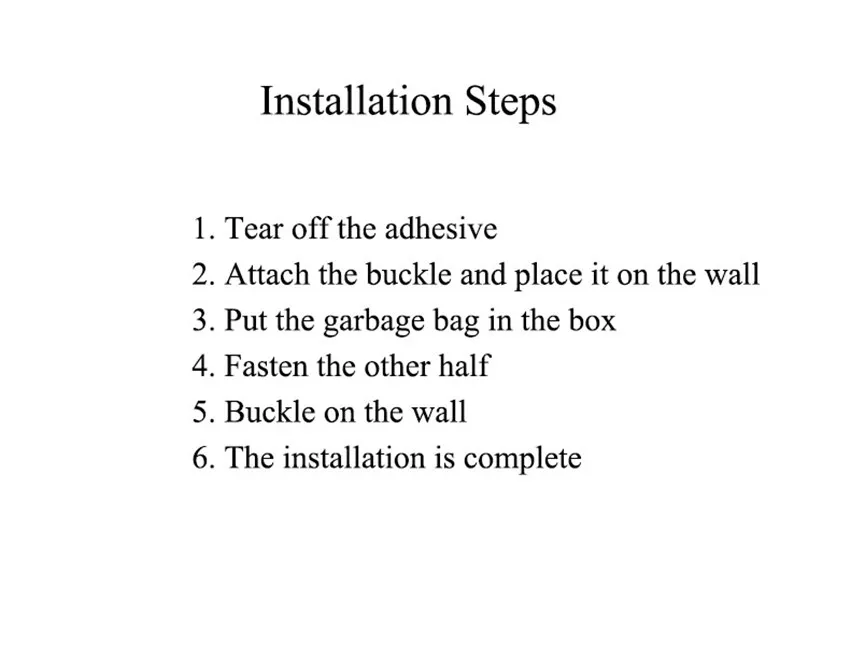 Installation Steps

1. Tear off the adhesive
2. Attach the buckle and place it on the wall
3. Put the garbage bag in the box
4. Fasten the other half
5. Buckle on the wall
6. The installation is complete